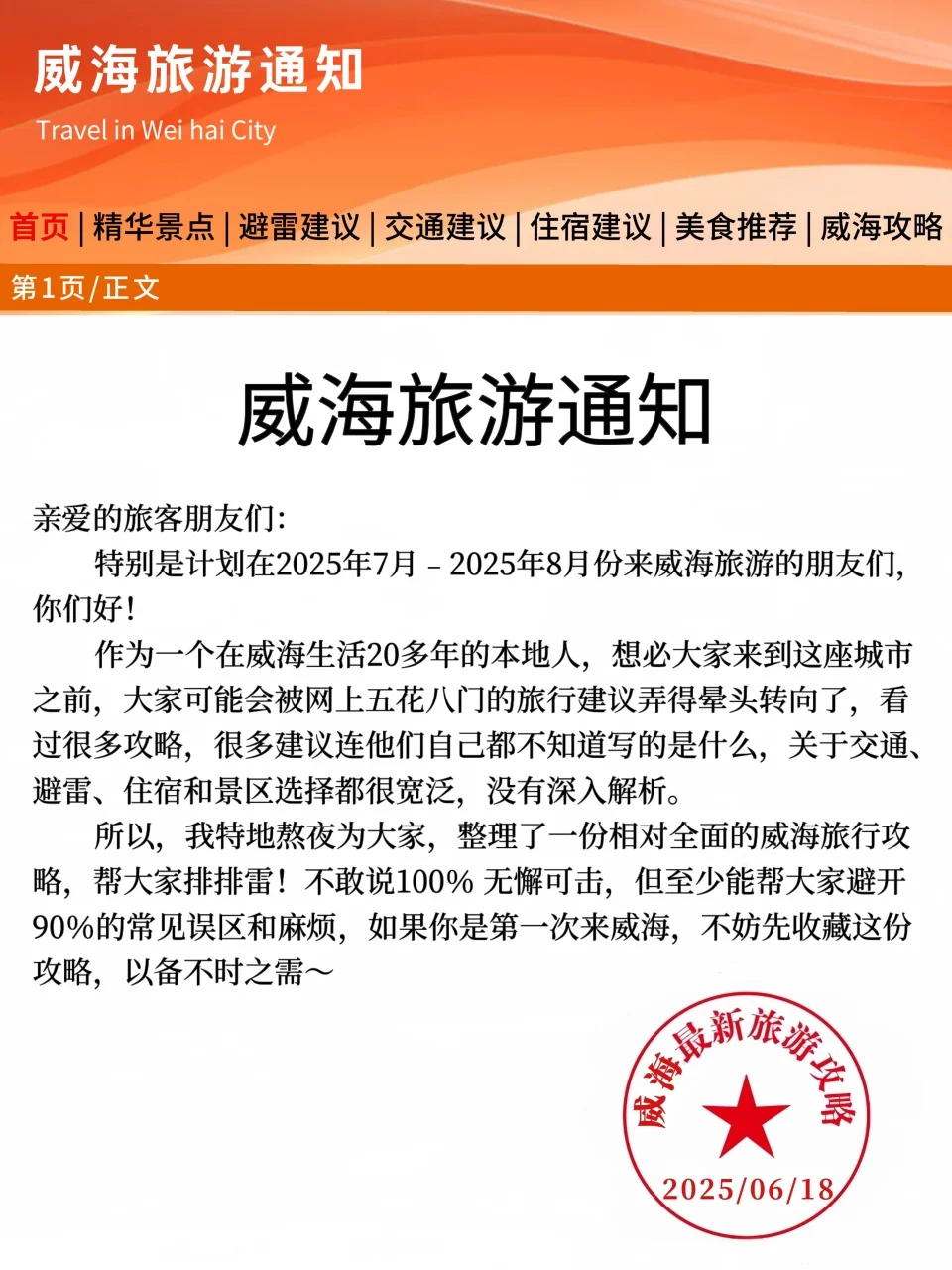 威海旅游通知

Travel in Wei hai City

首页 | 精华景点 | 避雷建议 | 交通建议 | 住宿建议 | 美食推荐 | 威海攻略

第1页/正文

威海旅游通知

亲爱的旅客朋友们:

特别是计划在2025年7月 - 2025年8月份来威海旅游的朋友们,你们好!

作为一个在威海生活20多年的本地人，想必大家来到这座城市之前，大家可能会被网上五花八门的旅行建议弄得晕头转向了，看过很多攻略，很多建议连他们自己都不知道写的是什么，关于交通、避雷、住宿和景区选择都很宽泛，没有深入解析。

所以，我特地熬夜为大家，整理了一份相对全面的威海旅行攻略，帮大家排排雷！不敢说100% 无懈可击，但至少能帮大家避开90%的常见误区和麻烦，如果你是第一次来威海，不妨先收藏这份攻略，以备不时之需～

威海最新旅游攻略

2025/06/18